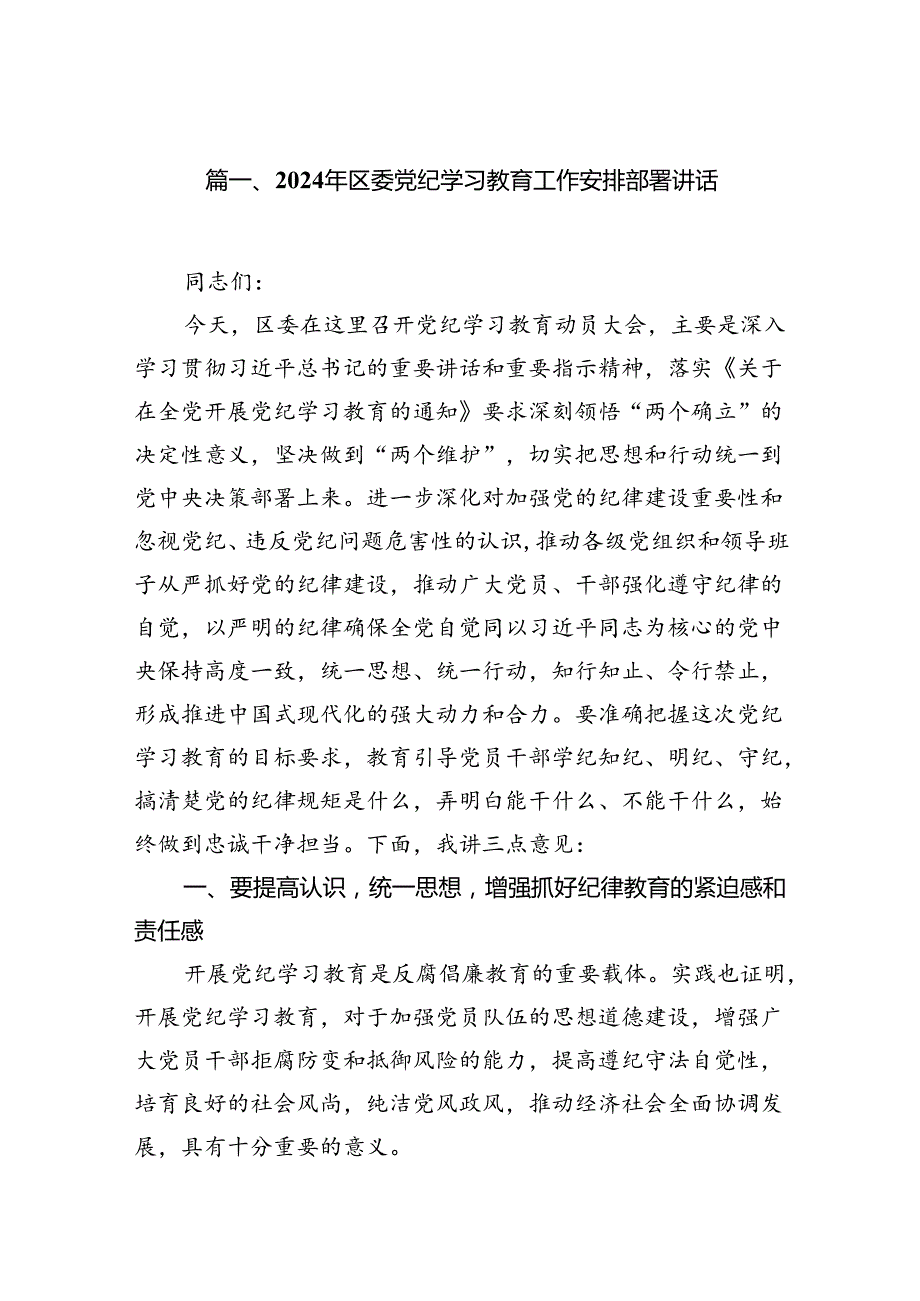 篇一、2024年区委党纪学习教育工作安排部署讲话

同志们：

今天，区委在这里召开党纪学习教育动员大会，主要是深入学习贯彻习近平总书记的重要讲话和重要指示精神，落实《关于在全党开展党纪学习教育的通知》要求深刻领悟“两个确立”的决定性意义，坚决做到“两个维护”，切实把思想和行动统一到党中央决策部署上来。进一步深化对加强党的纪律建设重要性和忽视党纪、违反党纪问题危害性的认识，推动各级党组织和领导班子从严抓好党的纪律建设，推动广大党员、干部强化遵守纪律的自觉，以严明的纪律确保全党自觉同以习近平同志为核心的党中央保持高度一致，统一思想、统一行动，知行知止、令行禁止，形成推进中国式现代化的强大动力和合力。要准确把握这次党纪学习教育的目标要求，教育引导党员干部学纪知纪、明纪、守纪，搞清楚党的纪律规矩是什么，弄明白能干什么、不能干什么，始终做到忠诚干净担当。下面，我讲三点意见：

一、要提高认识，统一思想，增强抓好纪律教育的紧迫感和责任感

开展党纪学习教育是反腐倡廉教育的重要载体。实践也证明，开展党纪学习教育，对于加强党员队伍的思想道德建设，增强广大党员干部拒腐防变和抵御风险的能力，提高遵纪守法自觉性，培育良好的社会风尚，纯洁党风政风，推动经济社会全面协调发展，具有十分重要的意义。